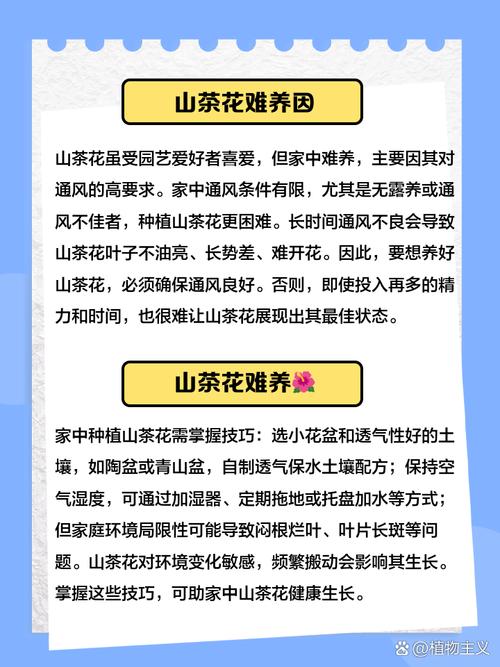 山茶花难养因

山茶花虽受园艺爱好者喜爱，但家中难养，主要因其对通风的高要求。家中通风条件有限，尤其是无露养或通风不佳者，种植山茶花更困难。长时间通风不良会导致山茶花叶子不油亮、长势差、难开花。因此，要想养好山茶花，必须确保通风良好。否则，即使投入再多的精力和时间，也很难让山茶花展现出其最佳状态。

山茶花难养🌺

家中种植山茶花需掌握技巧：选小花盆和透气性好的土壤，如陶盆或青山盆，自制透气保水土壤配方；保持空气湿度，可通过加湿器、定期拖地或托盘加水等方式；但家庭环境局限性可能导致闷根烂叶、叶片长斑等问题。山茶花对环境变化敏感，频繁搬动会影响其生长。掌握这些技巧，可助家中山茶花健康生长。

@植物主义